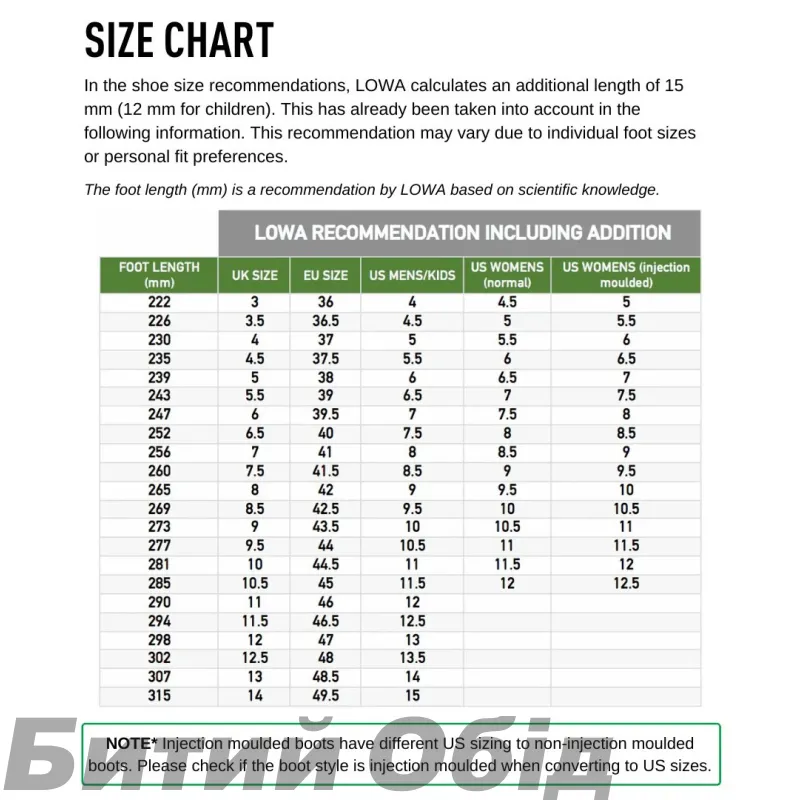 SIZE CHART

In the shoe size recommendations, LOWA calculates an additional length of 15 mm (12 mm for children). This has already been taken into account in the following information. This recommendation may vary due to individual foot sizes or personal fit preferences.

The foot length (mm) is a recommendation by LOWA based on scientific knowledge.

LOWA RECOMMENDATION INCLUDING ADDITION

| FOOT LENGTH (mm) | UK SIZE | EU SIZE | US MENS/KIDS | US WOMENS (normal) | US WOMENS (injection moulded) |
|---|---|---|---|---|---|
| 222 | 3 | 36 | 4 | 4.5 | 5 |
| 226 | 3.5 | 36.5 | 4.5 | 5 | 5.5 |
| 230 | 4 | 37 | 5 | 5.5 | 6 |
| 235 | 4.5 | 37.5 | 5.5 | 6 | 6.5 |
| 239 | 5 | 38 | 6 | 6.5 | 7 |
| 243 | 5.5 | 39 | 6.5 | 7 | 7.5 |
| 247 | 6 | 39.5 | 7 | 7.5 | 8 |
| 252 | 6.5 | 40 | 7.5 | 8 | 8.5 |
| 256 | 7 | 41 | 8 | 8.5 | 9 |
| 260 | 7.5 | 41.5 | 8.5 | 9 | 9.5 |
| 265 | 8 | 42 | 9 | 9.5 | 10 |
| 269 | 8.5 | 42.5 | 9.5 | 10 | 10.5 |
| 273 | 9 | 43.5 | 10 | 10.5 | 11 |
| 277 | 9.5 | 44 | 10.5 | 11 | 11.5 |
| 281 | 10 | 44.5 | 11 | 11.5 | 12 |
| 285 | 10.5 | 45 | 11.5 | 12 | 12.5 |
| 290 | 11 | 46 | 12 | | |
| 294 | 11.5 | 46.5 | 12.5 | | |
| 298 | 12 | 47 | 13 | | |
| 302 | 12.5 | 48 | 13.5 | | |
| 307 | 13 | 48.5 | 14 | | |
| 315 | 14 | 49.5 | 15 | | |

NOTE* Injection moulded boots have different US sizing to non-injection moulded boots. Please check if the boot style is injection moulded when converting to US sizes.

Битий Обід